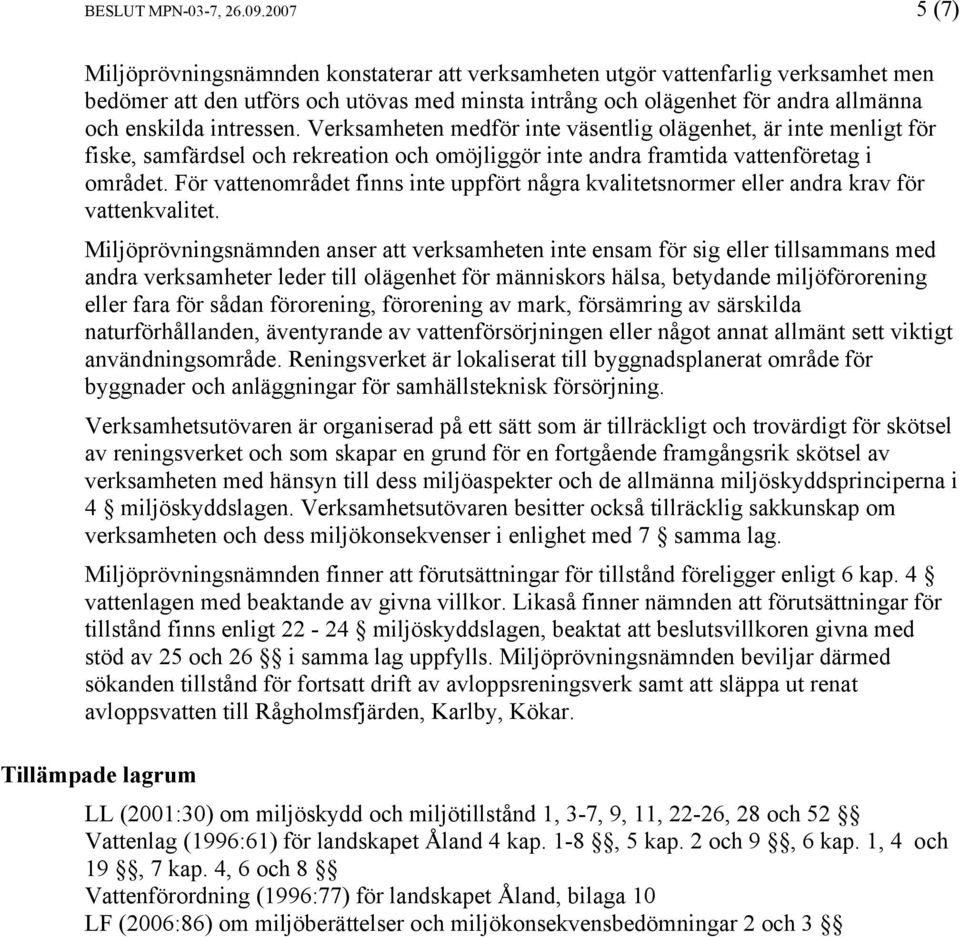 BESLUT MPN-03-7, 26.09.2007

5 (7)

Miljöprövningsnämnden konstaterar att verksamheten utgör vattenfarlig verksamhet men bedömer att den utförs och utövas med minsta intrång och olägenhet för andra allmänna och enskilda intressen. Verksamheten medför inte väsentlig olägenhet, är inte menligt för fiske, samfärdsel och rekreation och omöjliggör inte andra framtida vattenföretag i området. För vattenområdet finns inte uppfört några kvalitetsnormer eller andra krav för vattenkvalitet.

Miljöprövningsnämnden anser att verksamheten inte ensam för sig eller tillsammans med andra verksamheter leder till olägenhet för människors hälsa, betydande miljöförorening eller fara för sådan förorening, förorening av mark, försämring av särskilda naturförhållanden, äventyrande av vattenförsörjningen eller något annat allmänt sett viktigt användningsområde. Reningsverket är lokaliserat till byggnadsplanerat område för byggnader och anläggningar för samhällsteknisk försörjning.

Verksamhetsutövaren är organiserad på ett sätt som är tillräckligt och trovärdigt för skötsel av reningsverket och som skapar en grund för en fortgående framgångsrik skötsel av verksamheten med hänsyn till dess miljöaspekter och de allmänna miljöskyddsprinciperna i 4 § miljöskyddslagen. Verksamhetsutövaren besitter också tillräcklig sakkunskap om verksamheten och dess miljökonsekvenser i enlighet med 7 § samma lag.

Miljöprövningsnämnden finner att förutsättningar för tillstånd föreligger enligt 6 kap. 4 § vattenlagen med beaktande av givna villkor. Likaså finner nämnden att förutsättningar för tillstånd finns enligt 22 - 24 § miljöskyddslagen, beaktat att beslutsvillkoren givna med stöd av 25 och 26 §§ i samma lag uppfylls. Miljöprövningsnämnden beviljar därmed sökanden tillstånd för fortsatt drift av avloppsreningsverk samt att släppa ut renat avloppsvatten till Rågholmsfjärden, Karlby, Kökar.

Tillämpade lagrum

LL (2001:30) om miljöskydd och miljötillstånd 1, 3-7, 9, 11, 22-26, 28 och 52 §§
Vattenlag (1996:61) för landskapet Åland 4 kap. 1-8 §§, 5 kap. 2 och 9 §§, 6 kap. 1, 4 och 19 §§, 7 kap. 4, 6 och 8 §§
Vattenförordning (1996:77) för landskapet Åland, bilaga 10
LF (2006:86) om miljöberättelser och miljökonsekvensbedömningar 2 och 3 §§